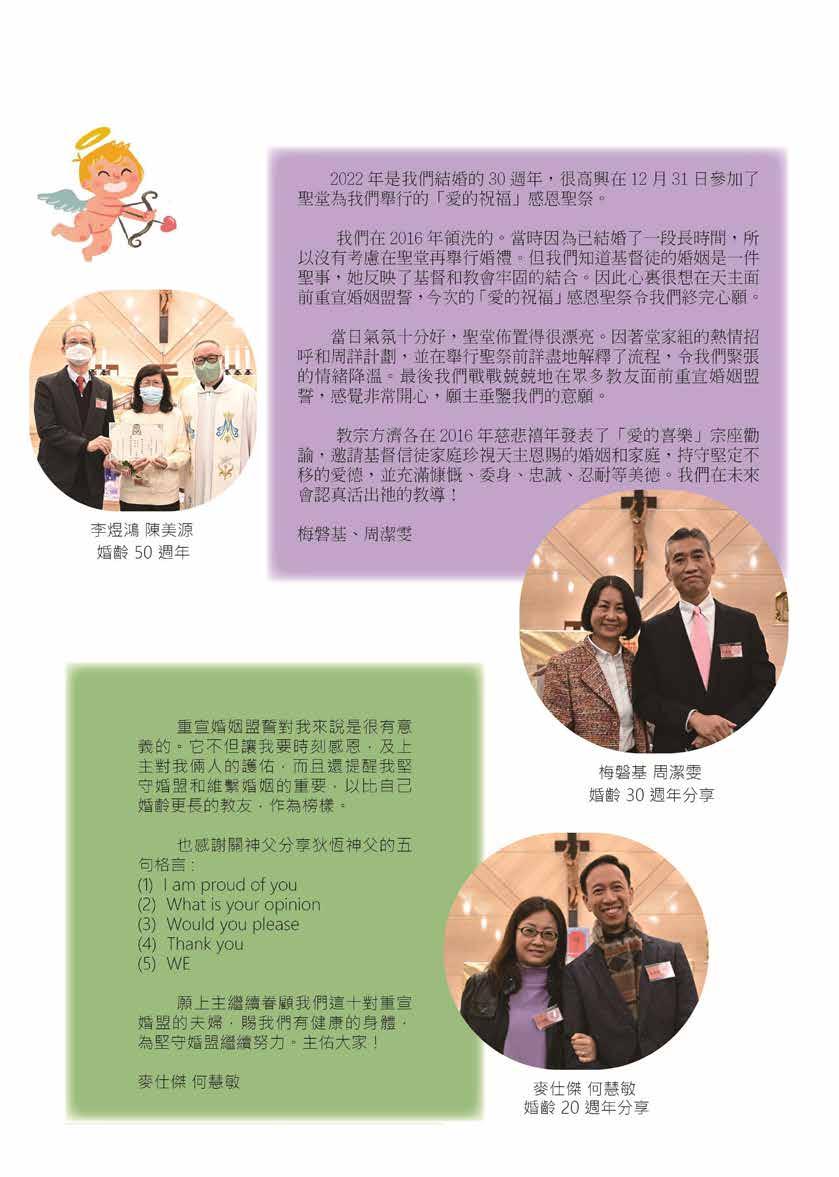 2022 年是我們結婚的 30 週年，很高興在 12 月 31 日參加了聖堂為我們舉行的「愛的祝福」感恩聖祭。

我們在 2016 年領洗的。當時因為已結婚了一段長時間，所以沒有考慮在聖堂再舉行婚禮。但我們知道基督徒的婚姻是一件聖事，她反映了基督和教會牢固的結合。因此心裏很想在天主面前重宣婚姻盟誓，今次的「愛的祝福」感恩聖祭令我們終完心願。

當日氣氛十分好，聖堂佈置得很漂亮。因著堂家組的熱情招呼和周詳計劃，並在舉行聖祭前詳盡地解釋了流程，令我們緊張的情緒降溫。最後我們戰戰兢兢地在眾多教友面前重宣婚姻盟誓，感覺非常開心，願主垂鑒我們的意願。

教宗方濟各在 2016 年慈悲禧年發表了「愛的喜樂」宗座勸諭，邀請基督信徒家庭珍視天主恩賜的婚姻和家庭，持守堅定不移的愛德，並充滿慷慨、委身、忠誠、忍耐等美德。我們在未來會認真活出祂的教導！

梅磐基、周潔雯

李煜鴻 陳美源
婚齡 50 週年

梅磐基 周潔雯
婚齡 30 週年分享

重宣婚姻盟誓對我來說是很有意義的。它不但讓我要時刻感恩，及上主對我倆人的護佑，而且還提醒我堅守婚盟和維繫婚姻的重要，以比自己婚齡更長的教友，作為榜樣。

也感謝關神父分享狄恆神父的五句格言：
(1) I am proud of you
(2) What is your opinion
(3) Would you please
(4) Thank you
(5) WE

願上主繼續眷顧我們這十對重宣婚盟的夫婦，賜我們有健康的身體，為堅守婚盟繼續努力。主佑大家！

麥仕傑 何慧敏

麥仕傑 何慧敏
婚齡 20 週年分享